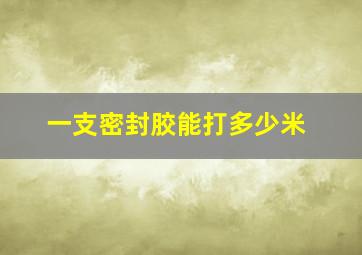 一支密封胶能打多少米